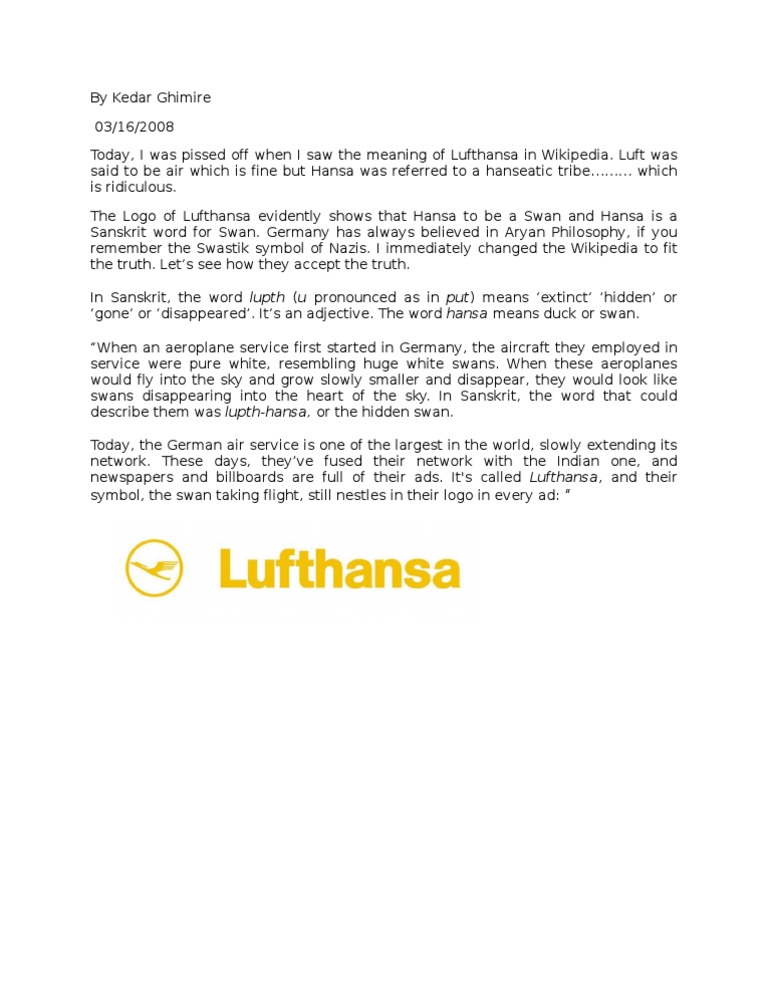 By Kedar Ghimire

03/16/2008

Today, I was pissed off when I saw the meaning of Lufthansa in Wikipedia. Luft was said to be air which is fine but Hansa was referred to a hanseatic tribe……… which is ridiculous.

The Logo of Lufthansa evidently shows that Hansa to be a Swan and Hansa is a Sanskrit word for Swan. Germany has always believed in Aryan Philosophy, if you remember the Swastik symbol of Nazis. I immediately changed the Wikipedia to fit the truth. Let's see how they accept the truth.

In Sanskrit, the word lupth (u pronounced as in put) means 'extinct' 'hidden' or 'gone' or 'disappeared'. It's an adjective. The word hansa means duck or swan.

"When an aeroplane service first started in Germany, the aircraft they employed in service were pure white, resembling huge white swans. When these aeroplanes would fly into the sky and grow slowly smaller and disappear, they would look like swans disappearing into the heart of the sky. In Sanskrit, the word that could describe them was lupth-hansa, or the hidden swan.

Today, the German air service is one of the largest in the world, slowly extending its network. These days, they've fused their network with the Indian one, and newspapers and billboards are full of their ads. It's called Lufthansa, and their symbol, the swan taking flight, still nestles in their logo in every ad: "

Lufthansa